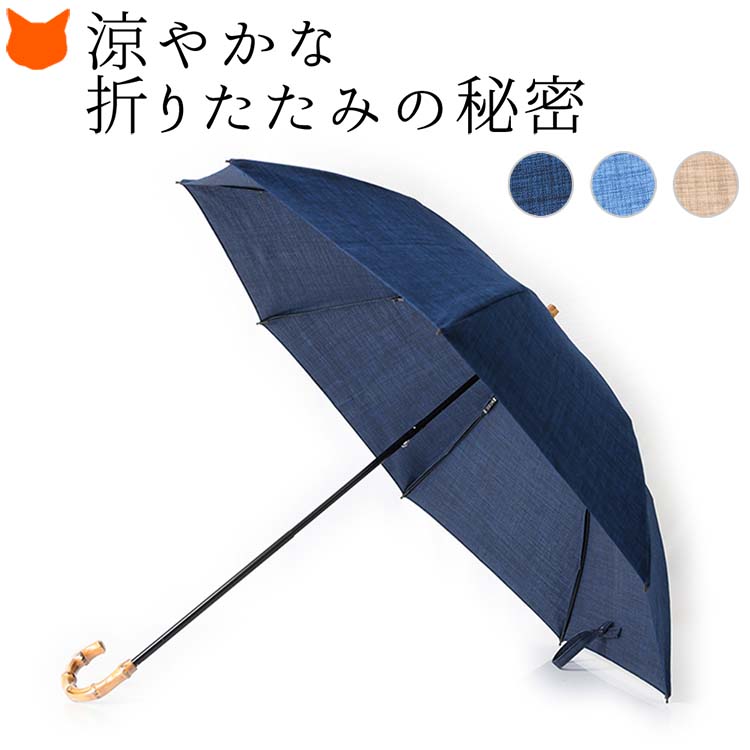 涼やかな
折りたたみの秘密